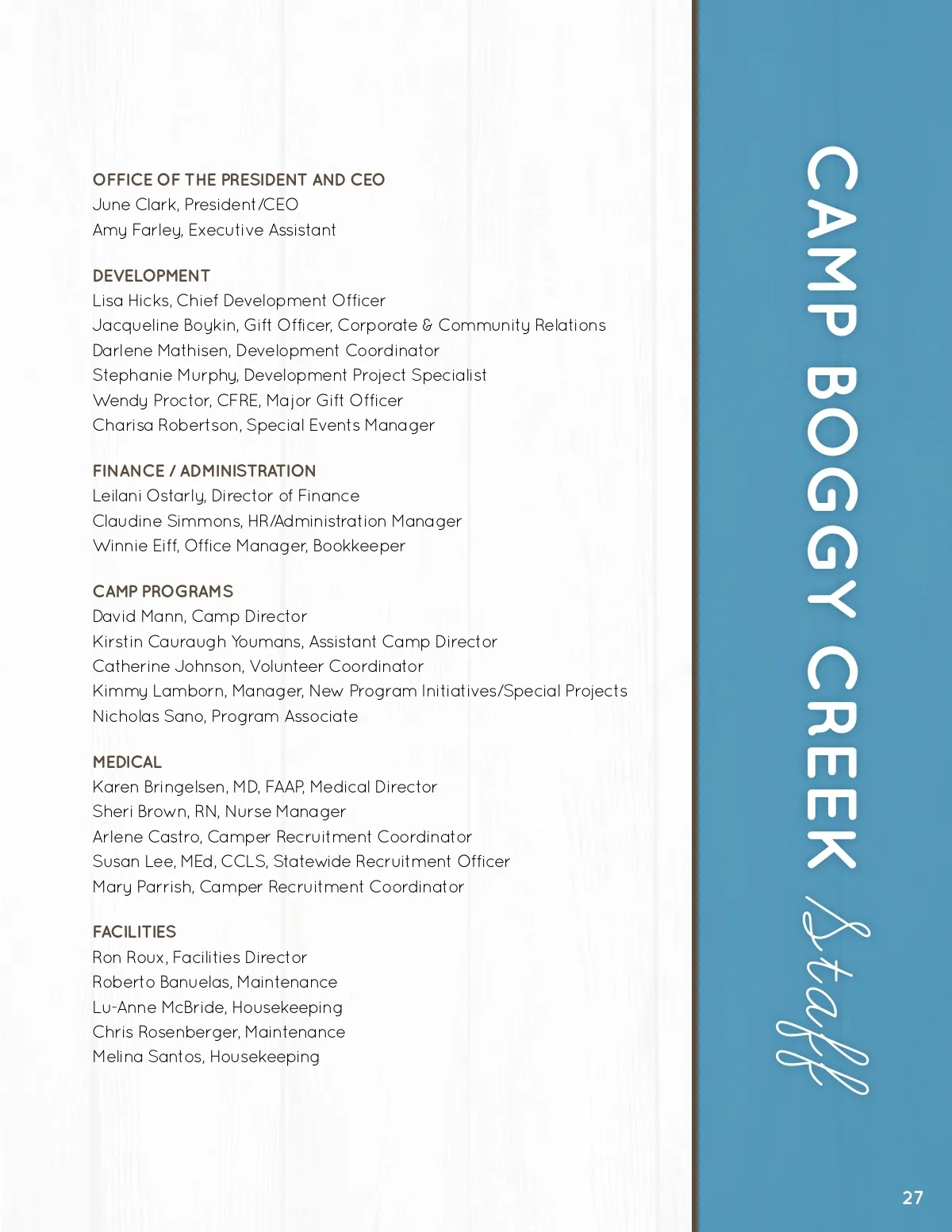 OFFICE OF THE PRESIDENT AND CEO
June Clark, President/CEO
Amy Farley, Executive Assistant

DEVELOPMENT
Lisa Hicks, Chief Development Officer
Jacqueline Boykin, Gift Officer, Corporate & Community Relations
Darlene Mathisen, Development Coordinator
Stephanie Murphy, Development Project Specialist
Wendy Proctor, CFRE, Major Gift Officer
Charisa Robertson, Special Events Manager

FINANCE / ADMINISTRATION
Leilani Ostarly, Director of Finance
Claudine Simmons, HR/Administration Manager
Winnie Eiff, Office Manager, Bookkeeper

CAMP PROGRAMS
David Mann, Camp Director
Kirstin Cauraugh Youmans, Assistant Camp Director
Catherine Johnson, Volunteer Coordinator
Kimmy Lamborn, Manager, New Program Initiatives/Special Projects
Nicholas Sano, Program Associate

MEDICAL
Karen Bringelsen, MD, FAAP, Medical Director
Sheri Brown, RN, Nurse Manager
Arlene Castro, Camper Recruitment Coordinator
Susan Lee, MEd, CCLS, Statewide Recruitment Officer
Mary Parrish, Camper Recruitment Coordinator

FACILITIES
Ron Roux, Facilities Director
Roberto Banuelas, Maintenance
Lu-Anne McBride, Housekeeping
Chris Rosenberger, Maintenance
Melina Santos, Housekeeping

CAMP BOGGY CREEK Staff

27